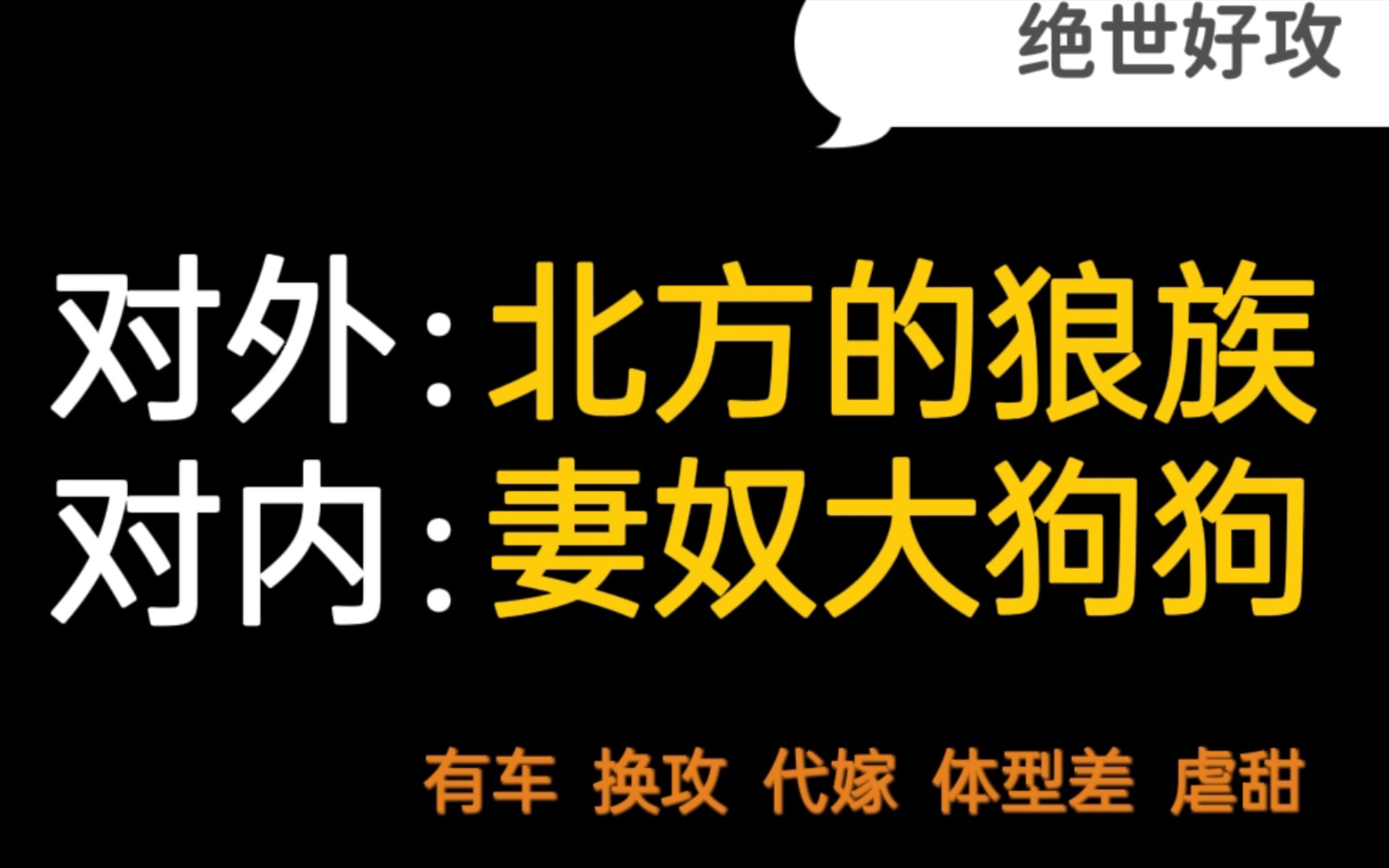 绝世好攻

对外：北方的狼族
对内：妻奴大狗狗

有车 换攻 代嫁 体型差 虐甜